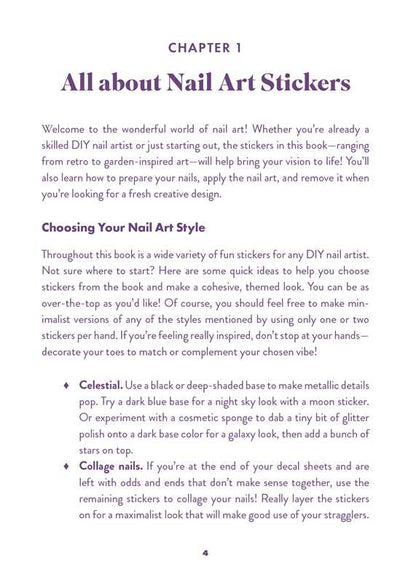 CHAPTER 1

All about Nail Art Stickers

Welcome to the wonderful world of nail art! Whether you're already a skilled DIY nail artist or just starting out, the stickers in this book—ranging from retro to garden-inspired art—will help bring your vision to life! You'll also learn how to prepare your nails, apply the nail art, and remove it when you're looking for a fresh creative design.

Choosing Your Nail Art Style

Throughout this book is a wide variety of fun stickers for any DIY nail artist. Not sure where to start? Here are some quick ideas to help you choose stickers from the book and make a cohesive, themed look. You can be as over-the-top as you'd like! Of course, you should feel free to make minimalist versions of any of the styles mentioned by using only one or two stickers per hand. If you're feeling really inspired, don't stop at your hands—decorate your toes to match or complement your chosen vibe!

♦ Celestial. Use a black or deep-shaded base to make metallic details pop. Try a dark blue base for a night sky look with a moon sticker. Or experiment with a cosmetic sponge to dab a tiny bit of glitter polish onto a dark base color for a galaxy look, then add a bunch of stars on top.

♦ Collage nails. If you're at the end of your decal sheets and are left with odds and ends that don't make sense together, use the remaining stickers to collage your nails! Really layer the stickers on for a maximalist look that will make good use of your stragglers.

4